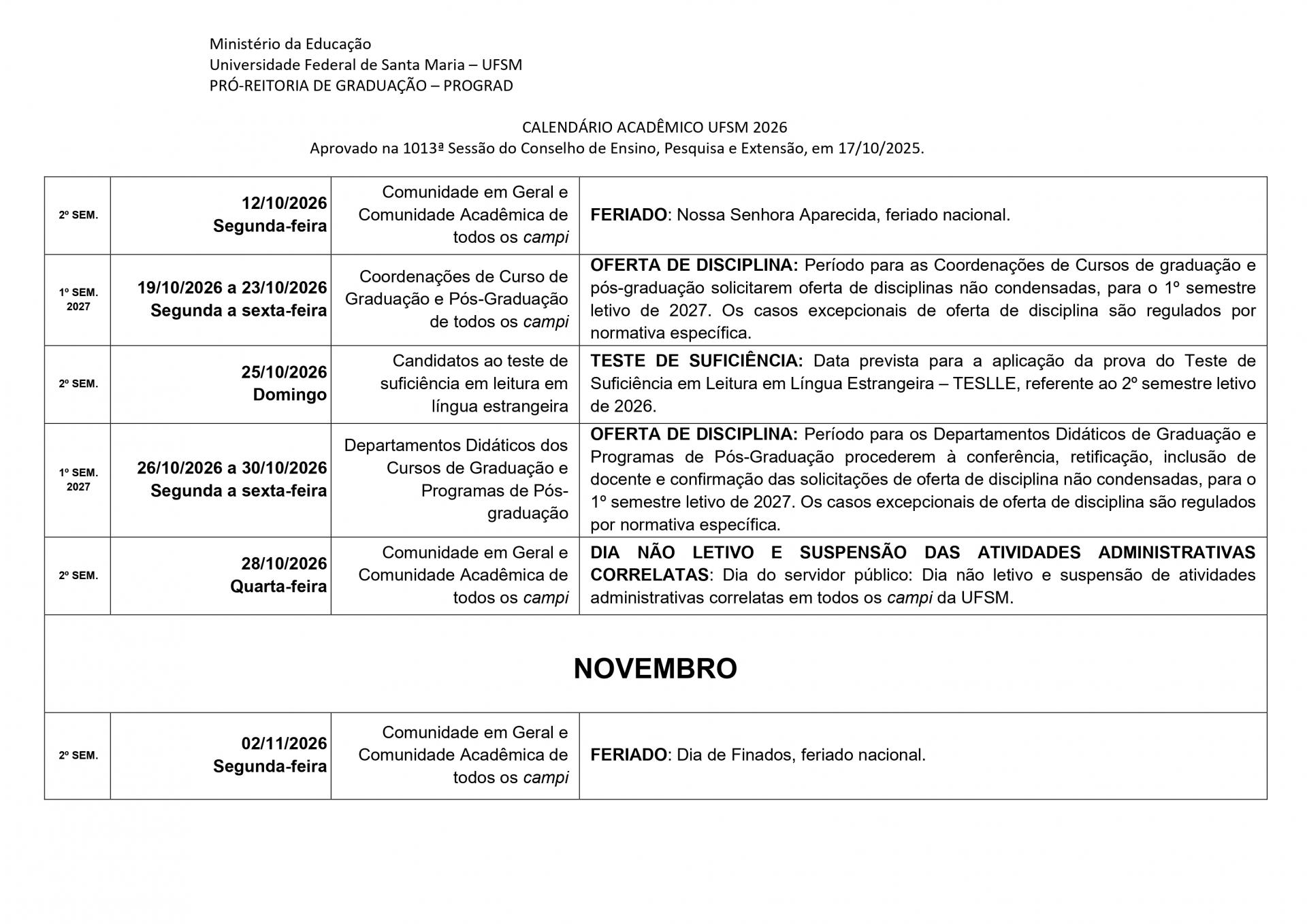 Ministério da Educação
Universidade Federal de Santa Maria – UFSM
PRÓ-REITORIA DE GRADUAÇÃO – PROGRAD

CALENDÁRIO ACADÊMICO UFSM 2026
Aprovado na 1013ª Sessão do Conselho de Ensino, Pesquisa e Extensão, em 17/10/2025.

| | | | |
|---|---|---|---|
| 2º SEM. | 12/10/2026 Segunda-feira | Comunidade em Geral e Comunidade Acadêmica de todos os campi | FERIADO: Nossa Senhora Aparecida, feriado nacional. |
| 1º SEM. 2027 | 19/10/2026 a 23/10/2026 Segunda a sexta-feira | Coordenações de Curso de Graduação e Pós-Graduação de todos os campi | OFERTA DE DISCIPLINA: Período para as Coordenações de Cursos de graduação e pós-graduação solicitarem oferta de disciplinas não condensadas, para o 1º semestre letivo de 2027. Os casos excepcionais de oferta de disciplina são regulados por normativa específica. |
| 2º SEM. | 25/10/2026 Domingo | Candidatos ao teste de suficiência em leitura em língua estrangeira | TESTE DE SUFICIÊNCIA: Data prevista para a aplicação da prova do Teste de Suficiência em Leitura em Língua Estrangeira – TESLLE, referente ao 2º semestre letivo de 2026. |
| 1º SEM. 2027 | 26/10/2026 a 30/10/2026 Segunda a sexta-feira | Departamentos Didáticos dos Cursos de Graduação e Programas de Pós-graduação | OFERTA DE DISCIPLINA: Período para os Departamentos Didáticos de Graduação e Programas de Pós-Graduação procederem à conferência, retificação, inclusão de docente e confirmação das solicitações de oferta de disciplina não condensadas, para o 1º semestre letivo de 2027. Os casos excepcionais de oferta de disciplina são regulados por normativa específica. |
| 2º SEM. | 28/10/2026 Quarta-feira | Comunidade em Geral e Comunidade Acadêmica de todos os campi | DIA NÃO LETIVO E SUSPENSÃO DAS ATIVIDADES ADMINISTRATIVAS CORRELATAS: Dia do servidor público: Dia não letivo e suspensão de atividades administrativas correlatas em todos os campi da UFSM. |
| NOVEMBRO | | | |
| 2º SEM. | 02/11/2026 Segunda-feira | Comunidade em Geral e Comunidade Acadêmica de todos os campi | FERIADO: Dia de Finados, feriado nacional. |